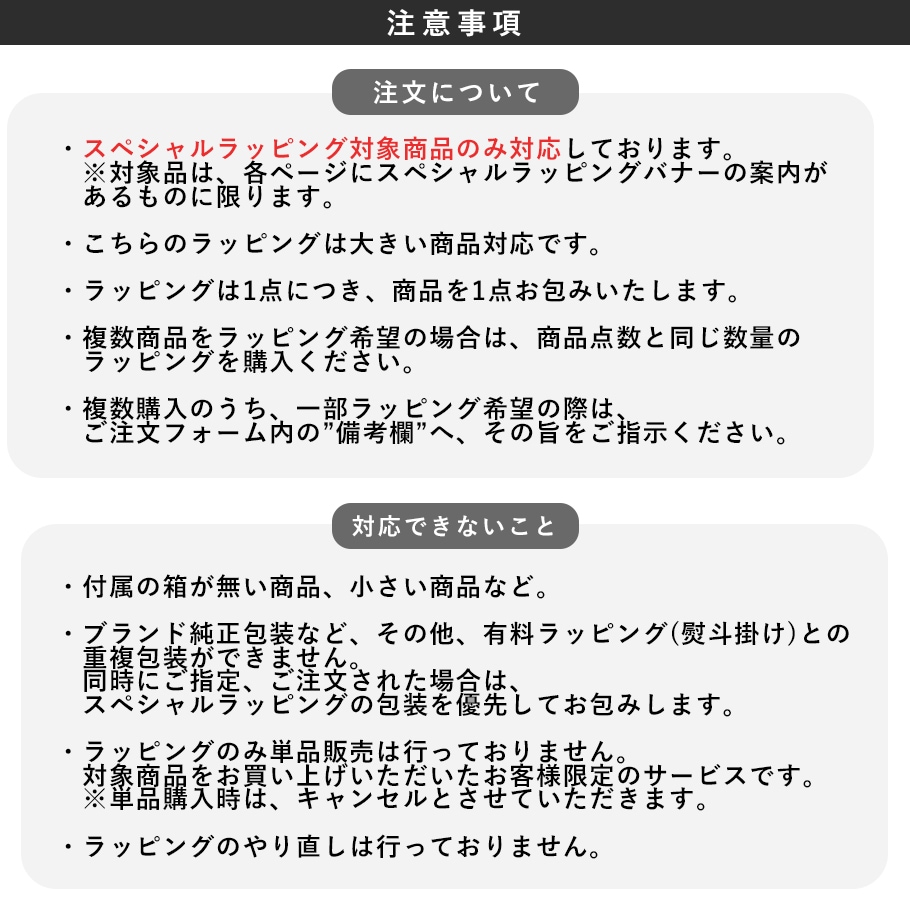 注意事項

注文について

・スペシャルラッピング対象商品のみ対応しております。
※対象品は、各ページにスペシャルラッピングバナーの案内があるものに限ります。

・こちらのラッピングは大きい商品対応です。

・ラッピングは1点につき、商品を1点お包みいたします。

・複数商品をラッピング希望の場合は、商品点数と同じ数量のラッピングを購入ください。

・複数購入のうち、一部ラッピング希望の際は、ご注文フォーム内の”備考欄”へ、その旨をご指示ください。

対応できないこと

・付属の箱が無い商品、小さい商品など。

・ブランド純正包装など、その他、有料ラッピング(熨斗掛け)との重複包装ができません。
同時にご指定、ご注文された場合は、スペシャルラッピングの包装を優先してお包みします。

・ラッピングのみ単品販売は行っておりません。
対象商品をお買い上げいただいたお客様限定のサービスです。
※単品購入時は、キャンセルとさせていただきます。

・ラッピングのやり直しは行っておりません。